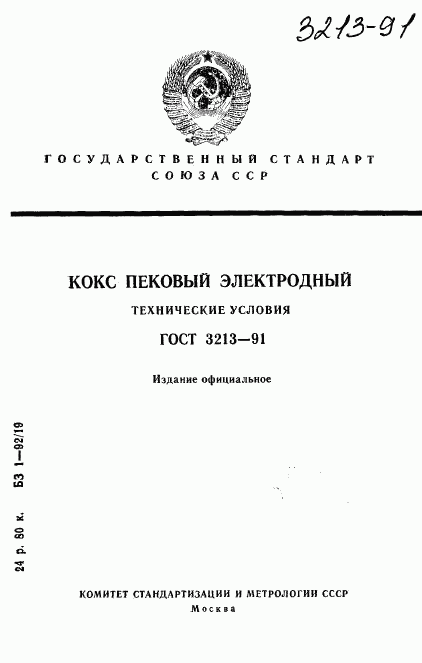 3213-91

ГОСУДАРСТВЕННЫЙ СТАНДАРТ СОЮЗА ССР

КОКС ПЕКОВЫЙ ЭЛЕКТРОДНЫЙ

ТЕХНИЧЕСКИЕ УСЛОВИЯ

ГОСТ 3213—91

Издание официальное

24 р. 80 к. БЗ 1—92/19

КОМИТЕТ СТАНДАРТИЗАЦИИ И МЕТРОЛОГИИ СССР
Москва